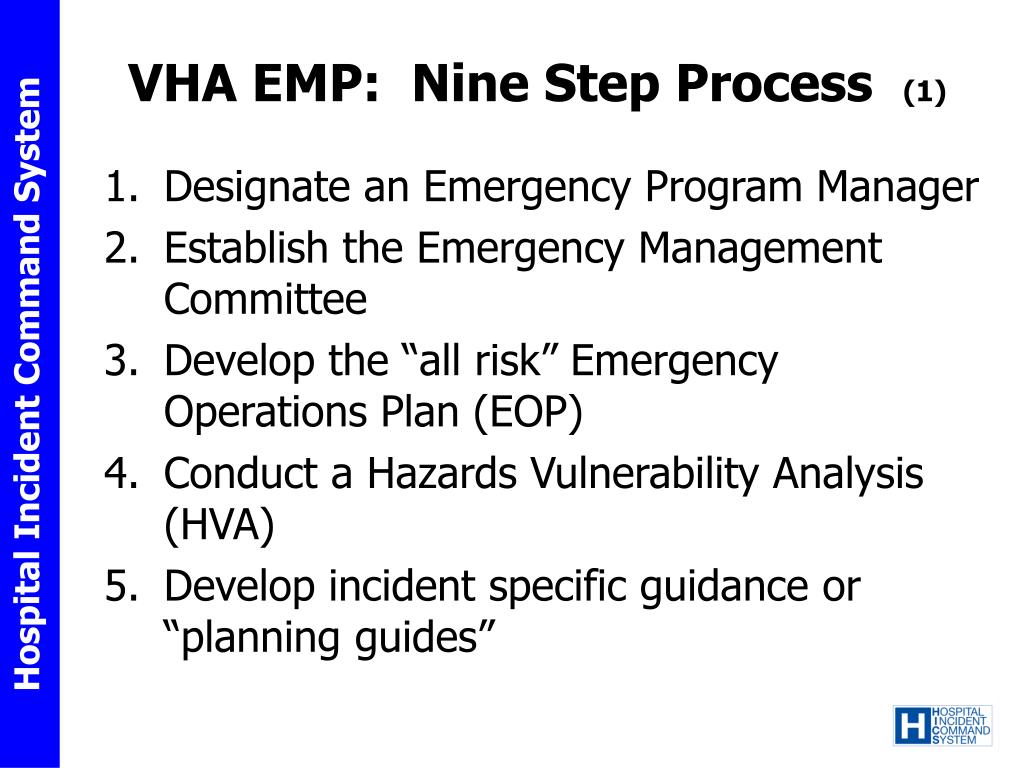 Hospital Incident Command System

VHA EMP: Nine Step Process (1)

1. Designate an Emergency Program Manager
2. Establish the Emergency Management Committee
3. Develop the “all risk” Emergency Operations Plan (EOP)
4. Conduct a Hazards Vulnerability Analysis (HVA)
5. Develop incident specific guidance or “planning guides”

H HOSPITAL INCIDENT COMMAND SYSTEM